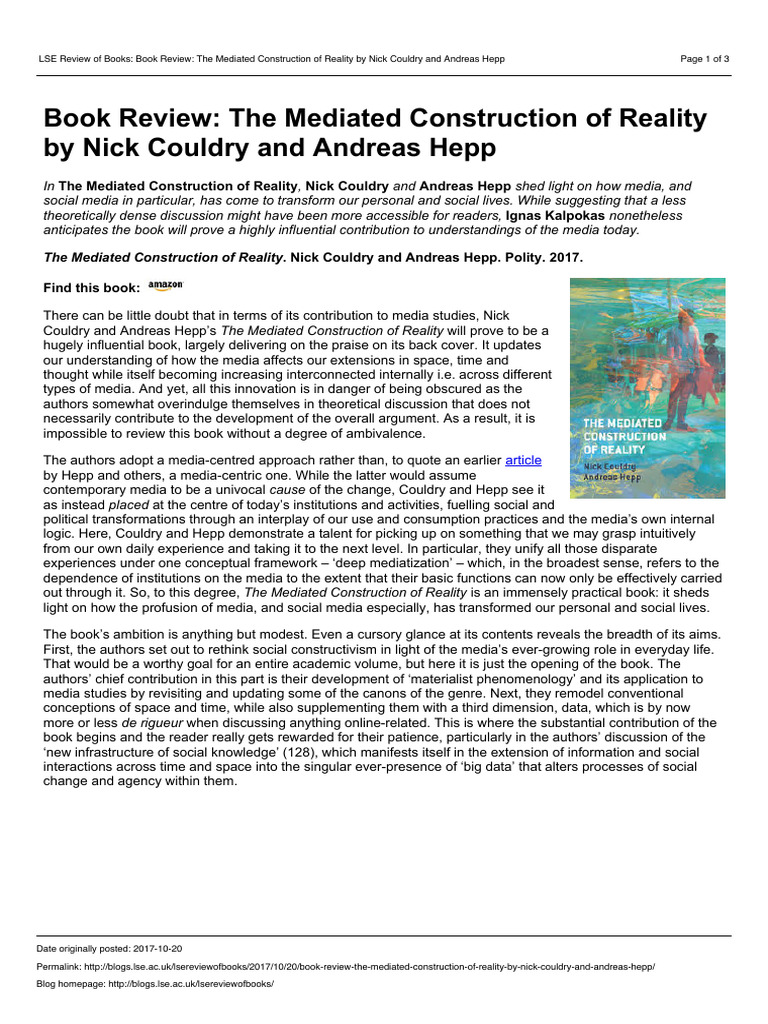 LSE Review of Books: Book Review: The Mediated Construction of Reality by Nick Couldry and Andreas Hepp

Page 1 of 3

Book Review: The Mediated Construction of Reality by Nick Couldry and Andreas Hepp

In The Mediated Construction of Reality, Nick Couldry and Andreas Hepp shed light on how media, and social media in particular, has come to transform our personal and social lives. While suggesting that a less theoretically dense discussion might have been more accessible for readers, Ignas Kalpokas nonetheless anticipates the book will prove a highly influential contribution to understandings of the media today.

The Mediated Construction of Reality. Nick Couldry and Andreas Hepp. Polity. 2017.

Find this book: amazon

THE MEDIATED CONSTRUCTION OF REALITY
Nick Couldry
Andreas Hepp

There can be little doubt that in terms of its contribution to media studies, Nick Couldry and Andreas Hepp's The Mediated Construction of Reality will prove to be a hugely influential book, largely delivering on the praise on its back cover. It updates our understanding of how the media affects our extensions in space, time and thought while itself becoming increasing interconnected internally i.e. across different types of media. And yet, all this innovation is in danger of being obscured as the authors somewhat overindulge themselves in theoretical discussion that does not necessarily contribute to the development of the overall argument. As a result, it is impossible to review this book without a degree of ambivalence.

The authors adopt a media-centred approach rather than, to quote an earlier article by Hepp and others, a media-centric one. While the latter would assume contemporary media to be a univocal cause of the change, Couldry and Hepp see it as instead placed at the centre of today's institutions and activities, fuelling social and political transformations through an interplay of our use and consumption practices and the media's own internal logic. Here, Couldry and Hepp demonstrate a talent for picking up on something that we may grasp intuitively from our own daily experience and taking it to the next level. In particular, they unify all those disparate experiences under one conceptual framework – 'deep mediatization' – which, in the broadest sense, refers to the dependence of institutions on the media to the extent that their basic functions can now only be effectively carried out through it. So, to this degree, The Mediated Construction of Reality is an immensely practical book: it sheds light on how the profusion of media, and social media especially, has transformed our personal and social lives.

The book's ambition is anything but modest. Even a cursory glance at its contents reveals the breadth of its aims. First, the authors set out to rethink social constructivism in light of the media's ever-growing role in everyday life. That would be a worthy goal for an entire academic volume, but here it is just the opening of the book. The authors' chief contribution in this part is their development of 'materialist phenomenology' and its application to media studies by revisiting and updating some of the canons of the genre. Next, they remodel conventional conceptions of space and time, while also supplementing them with a third dimension, data, which is by now more or less de rigueur when discussing anything online-related. This is where the substantial contribution of the book begins and the reader really gets rewarded for their patience, particularly in the authors' discussion of the 'new infrastructure of social knowledge' (128), which manifests itself in the extension of information and social interactions across time and space into the singular ever-presence of 'big data' that alters processes of social change and agency within them.

Date originally posted: 2017-10-20

Permalink: http://blogs.lse.ac.uk/lsereviewofbooks/2017/10/20/book-review-the-mediated-construction-of-reality-by-nick-couldry-and-andreas-hepp/

Blog homepage: http://blogs.lse.ac.uk/lsereviewofbooks/